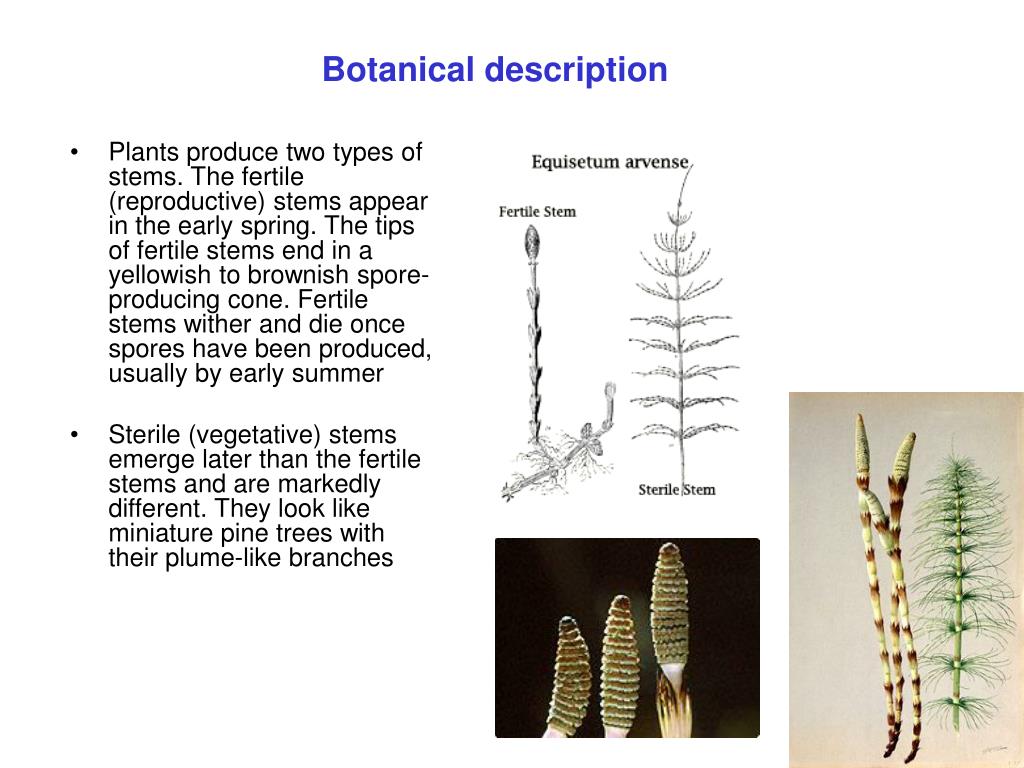 Botanical description

• Plants produce two types of stems. The fertile (reproductive) stems appear in the early spring. The tips of fertile stems end in a yellowish to brownish spore-producing cone. Fertile stems wither and die once spores have been produced, usually by early summer

• Sterile (vegetative) stems emerge later than the fertile stems and are markedly different. They look like miniature pine trees with their plume-like branches

Equisetum arvense

Fertile Stem

Sterile Stem